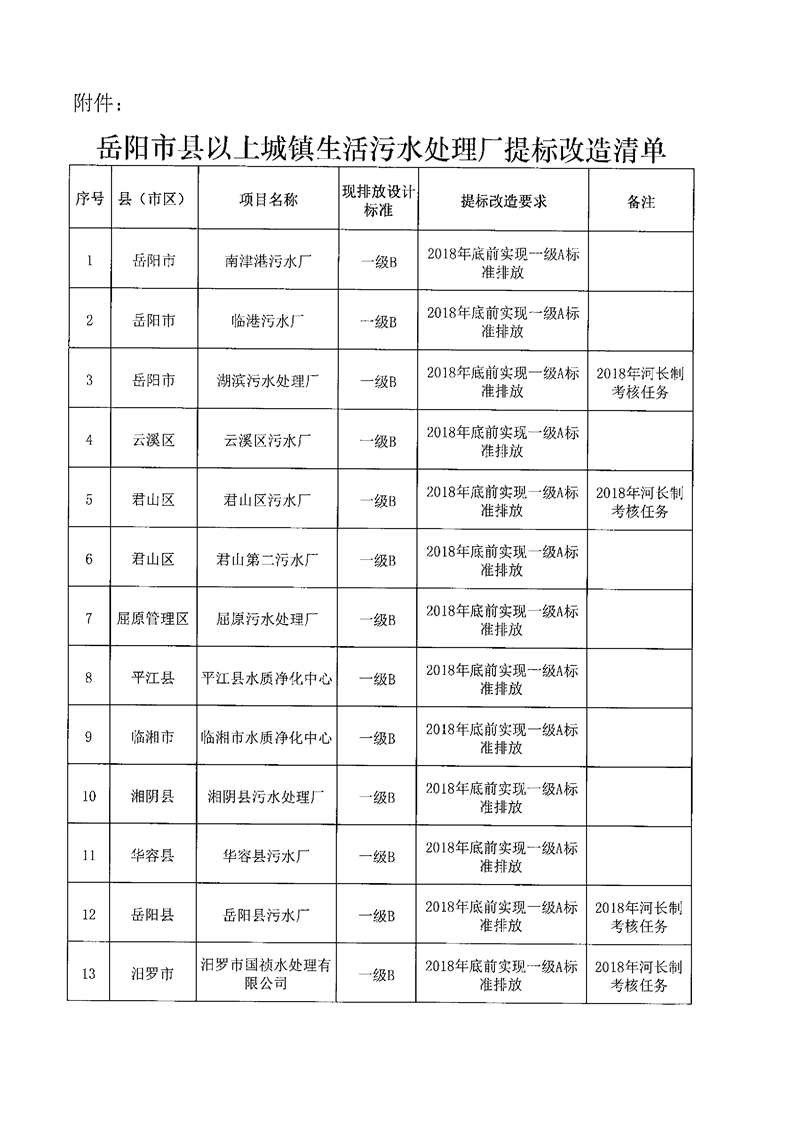 附件：

岳阳市县以上城镇生活污水处理厂提标改造清单

| 序号 | 县（市区） | 项目名称 | 现排放设计标准 | 提标改造要求 | 备注 |
|---|---|---|---|---|---|
| 1 | 岳阳市 | 南津港污水厂 | 一级B | 2018年底前实现一级A标准排放 | |
| 2 | 岳阳市 | 临港污水厂 | 一级B | 2018年底前实现一级A标准排放 | |
| 3 | 岳阳市 | 湖滨污水处理厂 | 一级B | 2018年底前实现一级A标准排放 | 2018年河长制考核任务 |
| 4 | 云溪区 | 云溪区污水厂 | 一级B | 2018年底前实现一级A标准排放 | |
| 5 | 君山区 | 君山区污水厂 | 一级B | 2018年底前实现一级A标准排放 | 2018年河长制考核任务 |
| 6 | 君山区 | 君山第二污水厂 | 一级B | 2018年底前实现一级A标准排放 | |
| 7 | 屈原管理区 | 屈原污水处理厂 | 一级B | 2018年底前实现一级A标准排放 | |
| 8 | 平江县 | 平江县水质净化中心 | 一级B | 2018年底前实现一级A标准排放 | |
| 9 | 临湘市 | 临湘市水质净化中心 | 一级B | 2018年底前实现一级A标准排放 | |
| 10 | 湘阴县 | 湘阴县污水处理厂 | 一级B | 2018年底前实现一级A标准排放 | |
| 11 | 华容县 | 华容县污水厂 | 一级B | 2018年底前实现一级A标准排放 | |
| 12 | 岳阳县 | 岳阳县污水厂 | 一级B | 2018年底前实现一级A标准排放 | 2018年河长制考核任务 |
| 13 | 汨罗市 | 汨罗市国祯水处理有限公司 | 一级B | 2018年底前实现一级A标准排放 | 2018年河长制考核任务 |